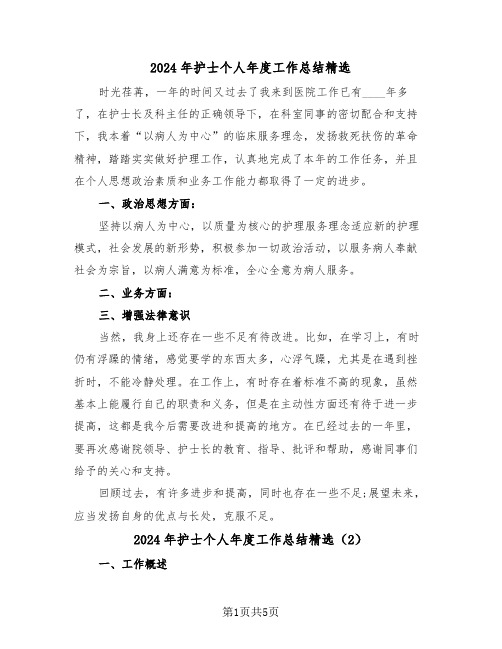 2024年护士个人年度工作总结精选

时光荏苒，一年的时间又过去了我来到医院工作已有____年多了，在护士长及科主任的正确领导下，在科室同事的密切配合和支持下，我本着“以病人为中心”的临床服务理念，发扬救死扶伤的革命精神，踏踏实实做好护理工作，认真地完成了本年的工作任务，并且在个人思想政治素质和业务工作能力都取得了一定的进步。

一、政治思想方面：

坚持以病人为中心，以质量为核心的护理服务理念适应新的护理模式，社会发展的新形势，积极参加一切政治活动，以服务病人奉献社会为宗旨，以病人满意为标准，全心全意为病人服务。

二、业务方面：

三、增强法律意识

当然，我身上还存在一些不足有待改进。比如，在学习上，有时仍有浮躁的情绪，感觉要学的东西太多，心浮气躁，尤其是在遇到挫折时，不能冷静处理。在工作上，有时存在着标准不高的现象，虽然基本上能履行自己的职责和义务，但是在主动性方面还有待于进一步提高，这都是我今后需要改进和提高的地方。在已经过去的一年里，要再次感谢院领导、护士长的教育、指导、批评和帮助，感谢同事们给予的关心和支持。

回顾过去，有许多进步和提高，同时也存在一些不足;展望未来，应当发扬自身的优点与长处，克服不足。

2024年护士个人年度工作总结精选（2）

一、工作概述

第1页共5页